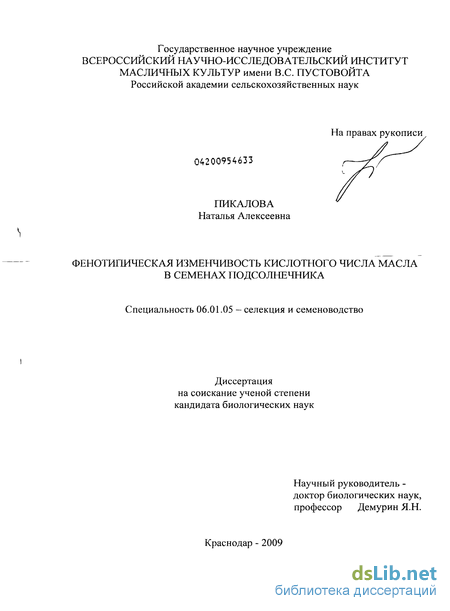 Государственное научное учреждение
ВСЕРОССИЙСКИЙ НАУЧНО-ИССЛЕДОВАТЕЛЬСКИЙ ИНСТИТУТ МАСЛИЧНЫХ КУЛЬТУР имени В.С. ПУСТОВОЙТА
Российской академии сельскохозяйственных наук

На правах рукописи

04200954633

ПИКАЛОВА
Наталья Алексеевна

ФЕНОТИПИЧЕСКАЯ ИЗМЕНЧИВОСТЬ КИСЛОТНОГО ЧИСЛА МАСЛА В СЕМЕНАХ ПОДСОЛНЕЧНИКА

Специальность 06.01.05 – селекция и семеноводство

Диссертация
на соискание ученой степени
кандидата биологических наук

Научный руководитель -
доктор биологических наук,
профессор Демурин Я.Н.

Краснодар - 2009

dsLib.net
библиотека диссертаций